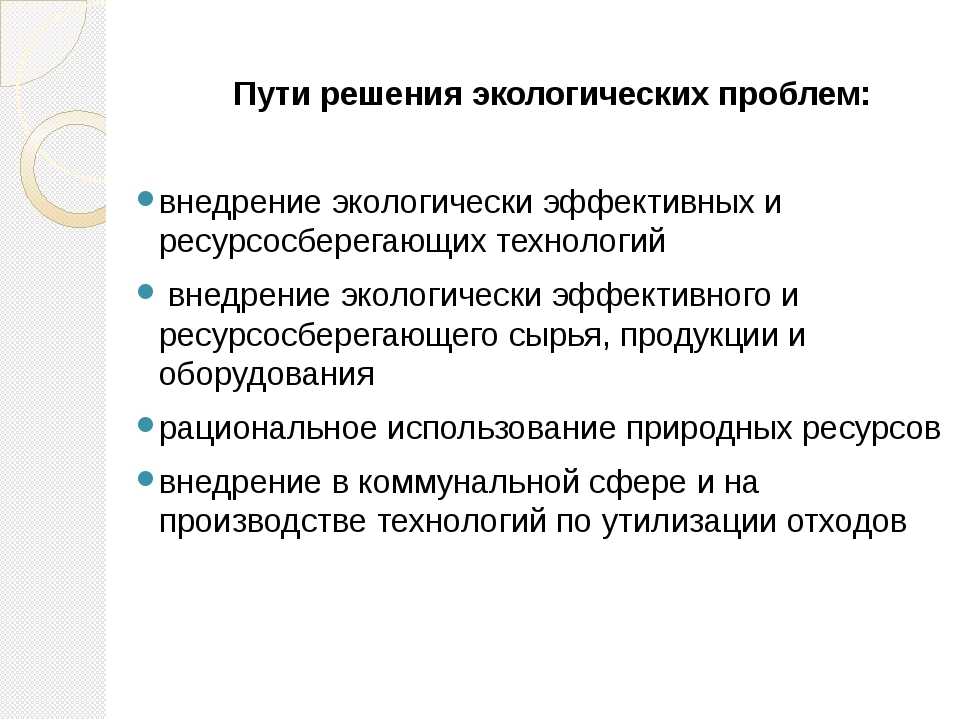 Пути решения экологических проблем:

- внедрение экологически эффективных и ресурсосберегающих технологий
- внедрение экологически эффективного и ресурсосберегающего сырья, продукции и оборудования
- рациональное использование природных ресурсов
- внедрение в коммунальной сфере и на производстве технологий по утилизации отходов